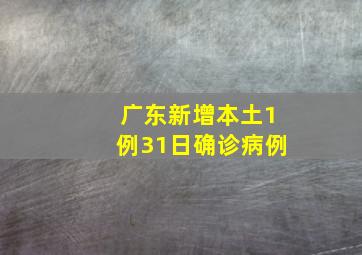 广东新增本土1例31日确诊病例